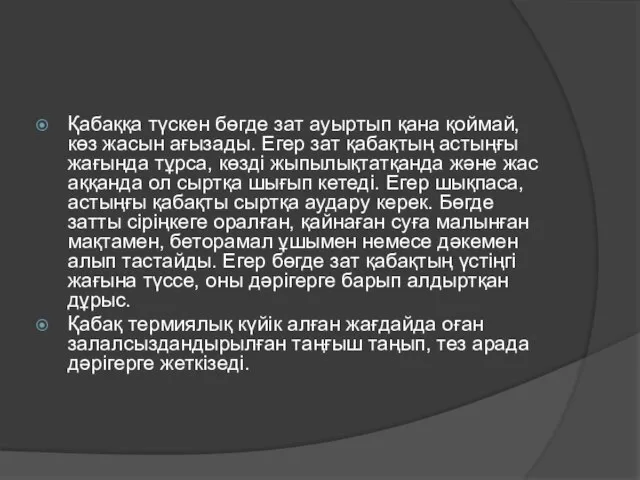 Қабаққа түскен бөгде зат ауыртып қана қоймай, көз жасын ағызады. Егер зат қабақтың астыңғы жағында тұрса, көзді жыпылықтатқанда және жас аққанда ол сыртқа шығып кетеді. Егер шықпаса, астыңғы қабақты сыртқа аудару керек. Бөгде затты сіріңкеге оралған, қайнаған суға малынған мақтамен, беторамал ұшымен немесе дәкемен алып тастайды. Егер бөгде зат қабақтың үстіңгі жағына түссе, оны дәрігерге барып алдыртқан дұрыс.

Қабақ термиялық күйік алған жағдайда оған залалсыздандырылған таңғыш таңып, тез арада дәрігерге жеткізеді.